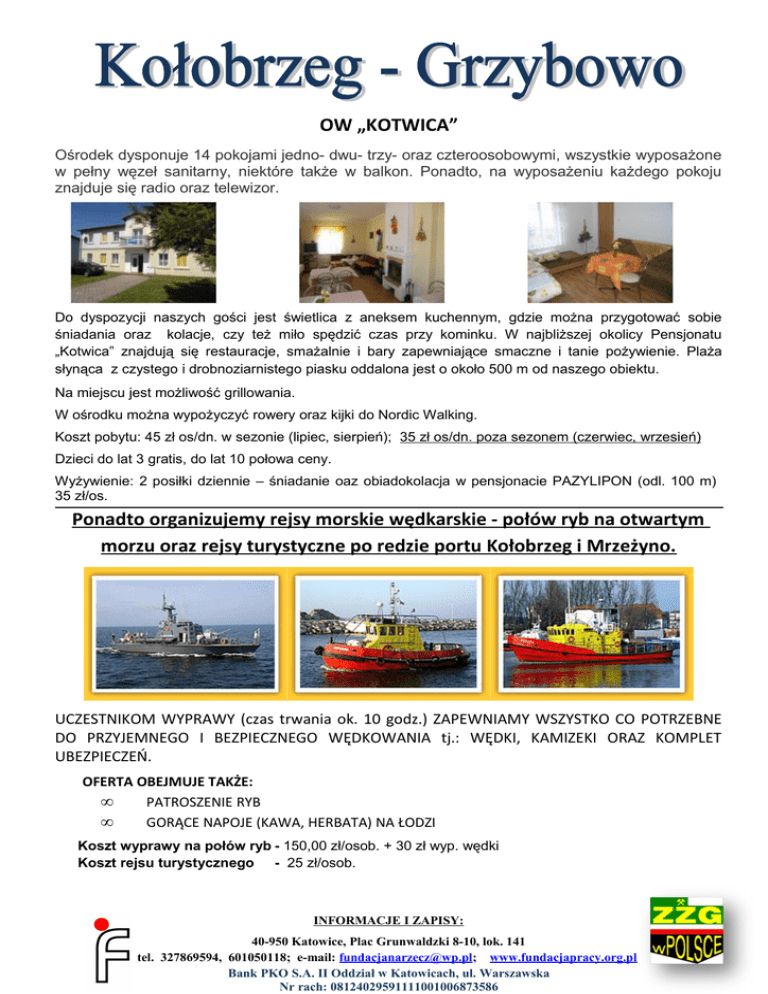 Kołobrzeg - Grzybowo

OW „KOTWICA”

Ośrodek dysponuje 14 pokojami jedno- dwu- trzy- oraz czteroosobowymi, wszystkie wyposażone w pełny węzeł sanitarny, niektóre także w balkon. Ponadto, na wyposażeniu każdego pokoju znajduje się radio oraz telewizor.

Do dyspozycji naszych gości jest świetlica z aneksem kuchennym, gdzie można przygotować sobie śniadania oraz kolacje, czy też miło spędzić czas przy kominku. W najbliższej okolicy Pensjonatu „Kotwica” znajdują się restauracje, smażalnie i bary zapewniające smaczne i tanie pożywienie. Plaża słynąca z czystego i drobnoziarnistego piasku oddalona jest o około 500 m od naszego obiektu.

Na miejscu jest możliwość grillowania.

W ośrodku można wypożyczyć rowery oraz kijki do Nordic Walking.

Koszt pobytu: 45 zł os/dn. w sezonie (lipiec, sierpień); 35 zł os/dn. poza sezonem (czerwiec, wrzesień)

Dzieci do lat 3 gratis, do lat 10 połowa ceny.

Wyżywienie: 2 posiłki dziennie – śniadanie oaz obiadokolacja w pensjonacie PAZYLIPON (odl. 100 m) 35 zł/os.

Ponadto organizujemy rejsy morskie wędkarskie - połów ryb na otwartym morzu oraz rejsy turystyczne po redzie portu Kołobrzeg i Mrzeżyno.

UCZESTNIKOM WYPRAWY (czas trwania ok. 10 godz.) ZAPEWNIAMY WSZYSTKO CO POTRZEBNE DO PRZYJEMNEGO I BEZPIECZNEGO WĘDKOWANIA tj.: WĘDKI, KAMIZEKI ORAZ KOMPLET UBEZPIECZEŃ.

OFERTA OBEJMUJE TAKŻE:
∞ PATROSZENIE RYB
∞ GORĄCE NAPOJE (KAWA, HERBATA) NA ŁODZI

Koszt wyprawy na połów ryb - 150,00 zł/osob. + 30 zł wyp. wędki
Koszt rejsu turystycznego - 25 zł/osob.

INFORMACJE I ZAPISY:
40-950 Katowice, Plac Grunwaldzki 8-10, lok. 141
tel. 327869594, 601050118; e-mail: fundacjanarzecz@wp.pl; www.fundacjapracy.org.pl
Bank PKO S.A. II Oddział w Katowicach, ul. Warszawska
Nr rach: 08124029591111001006873586

ZZG w POLSCE